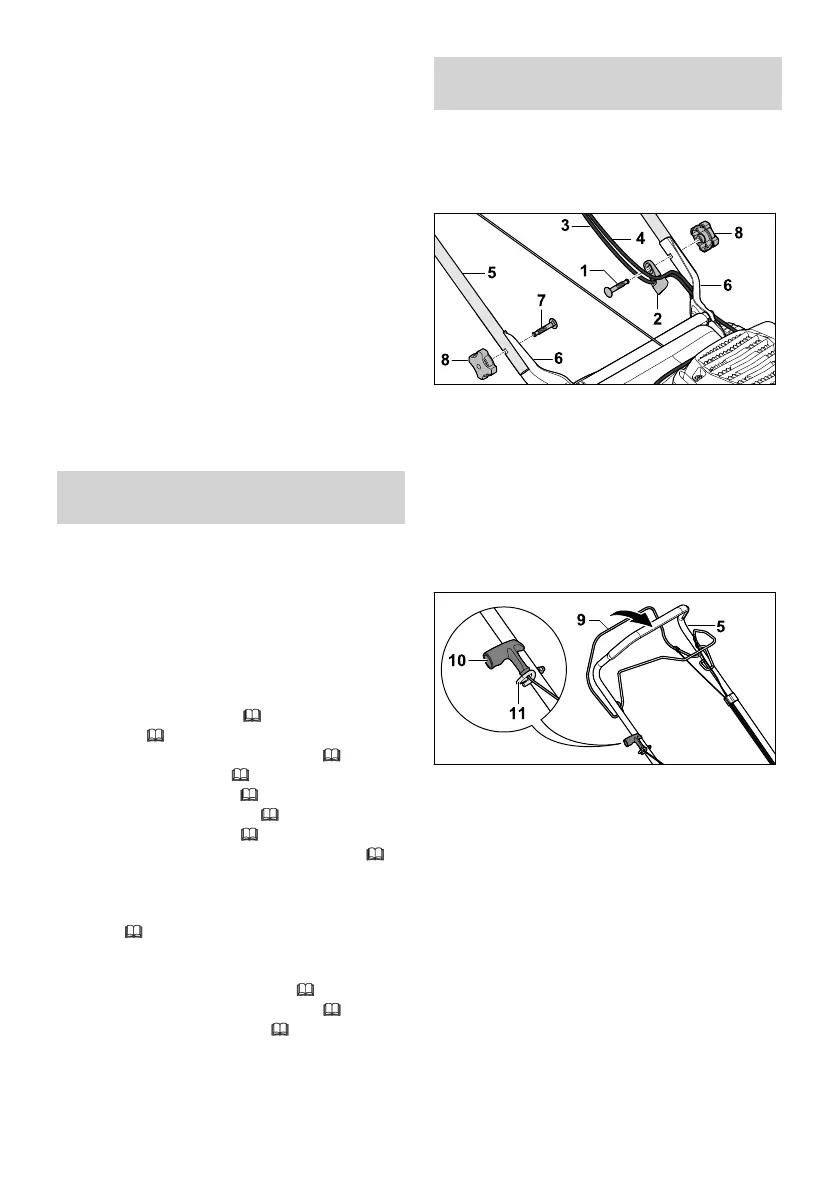 3
4
8
1
5
6
7
2
8
6

9
5
10
11